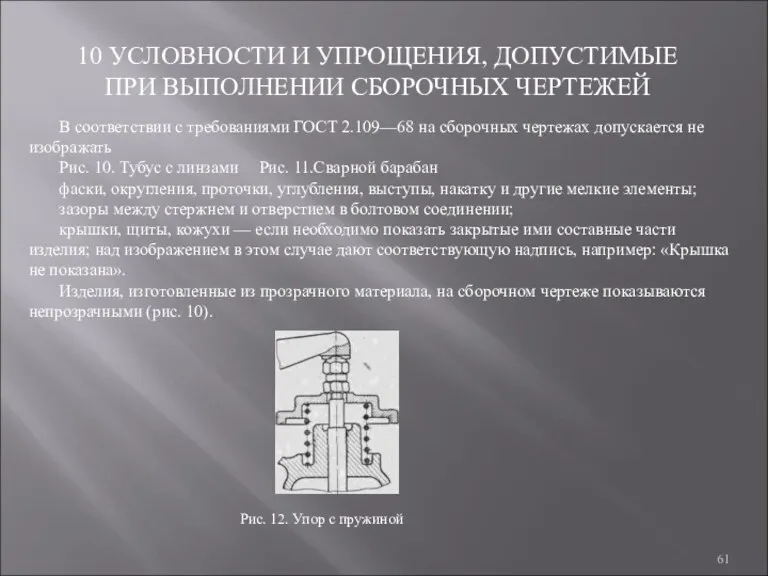 10 УСЛОВНОСТИ И УПРОЩЕНИЯ, ДОПУСТИМЫЕ ПРИ ВЫПОЛНЕНИИ СБОРОЧНЫХ ЧЕРТЕЖЕЙ

В соответствии с требованиями ГОСТ 2.109—68 на сборочных чертежах допускается не изображать

Рис. 10. Тубус с линзами Рис. 11.Сварной барабан

фаски, округления, проточки, углубления, выступы, накатку и другие мелкие элементы;

зазоры между стержнем и отверстием в болтовом соединении;

крышки, щиты, кожухи — если необходимо показать закрытые ими составные части изделия; над изображением в этом случае дают соответствующую надпись, например: «Крышка не показана».

Изделия, изготовленные из прозрачного материала, на сборочном чертеже показываются непрозрачными (рис. 10).

Рис. 12. Упор с пружиной

61